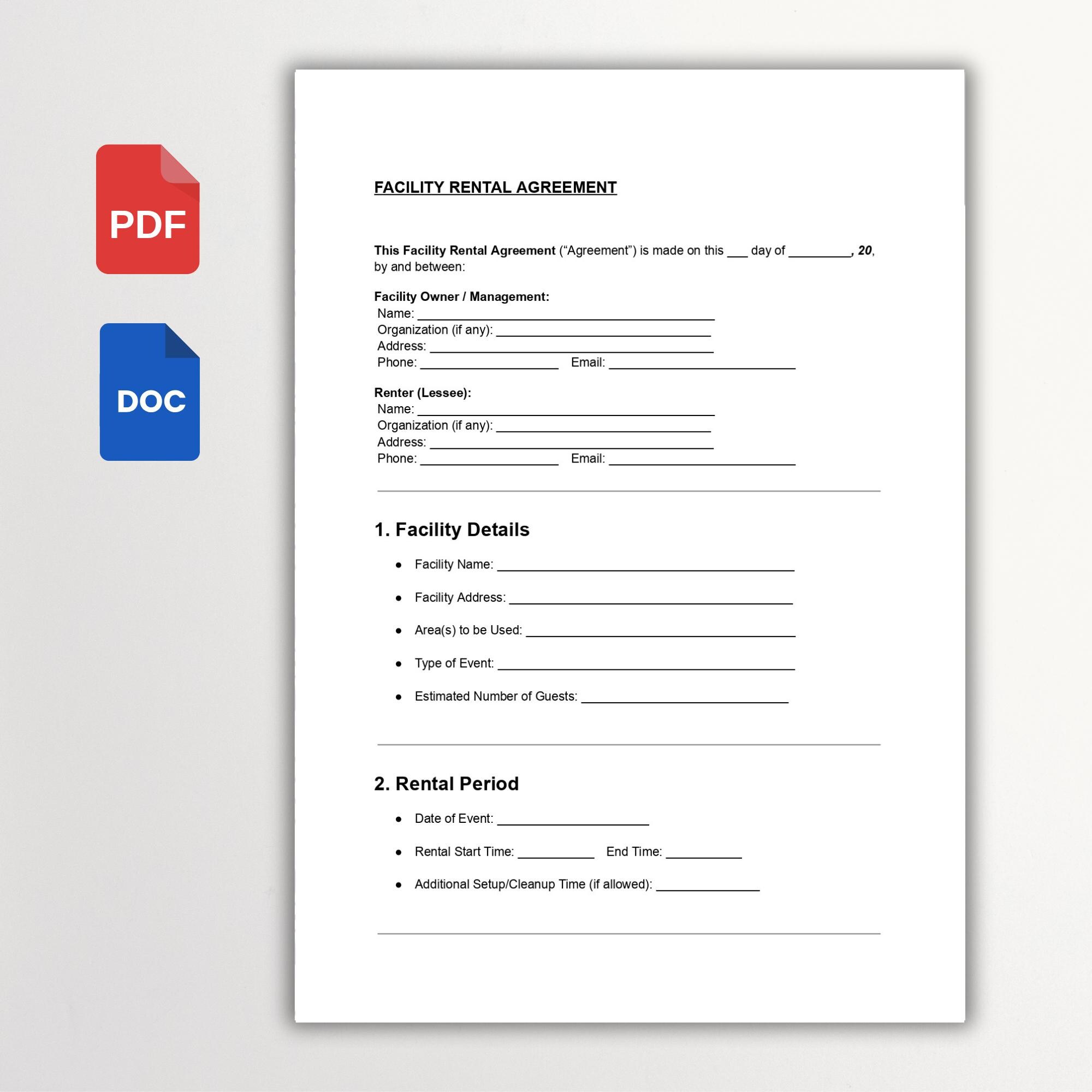 PDF

DOC

FACILITY RENTAL AGREEMENT

This Facility Rental Agreement ("Agreement") is made on this ____ day of ____, 20, by and between:

Facility Owner / Management:
Name: ____
Organization (if any): ____
Address: ____
Phone: ____ Email: ____

Renter (Lessee):
Name: ____
Organization (if any): ____
Address: ____
Phone: ____ Email: ____

1. Facility Details

• Facility Name: ____
• Facility Address: ____
• Area(s) to be Used: ____
• Type of Event: ____
• Estimated Number of Guests: ____

2. Rental Period

• Date of Event: ____
• Rental Start Time: ____ End Time: ____
• Additional Setup/Cleanup Time (if allowed): ____